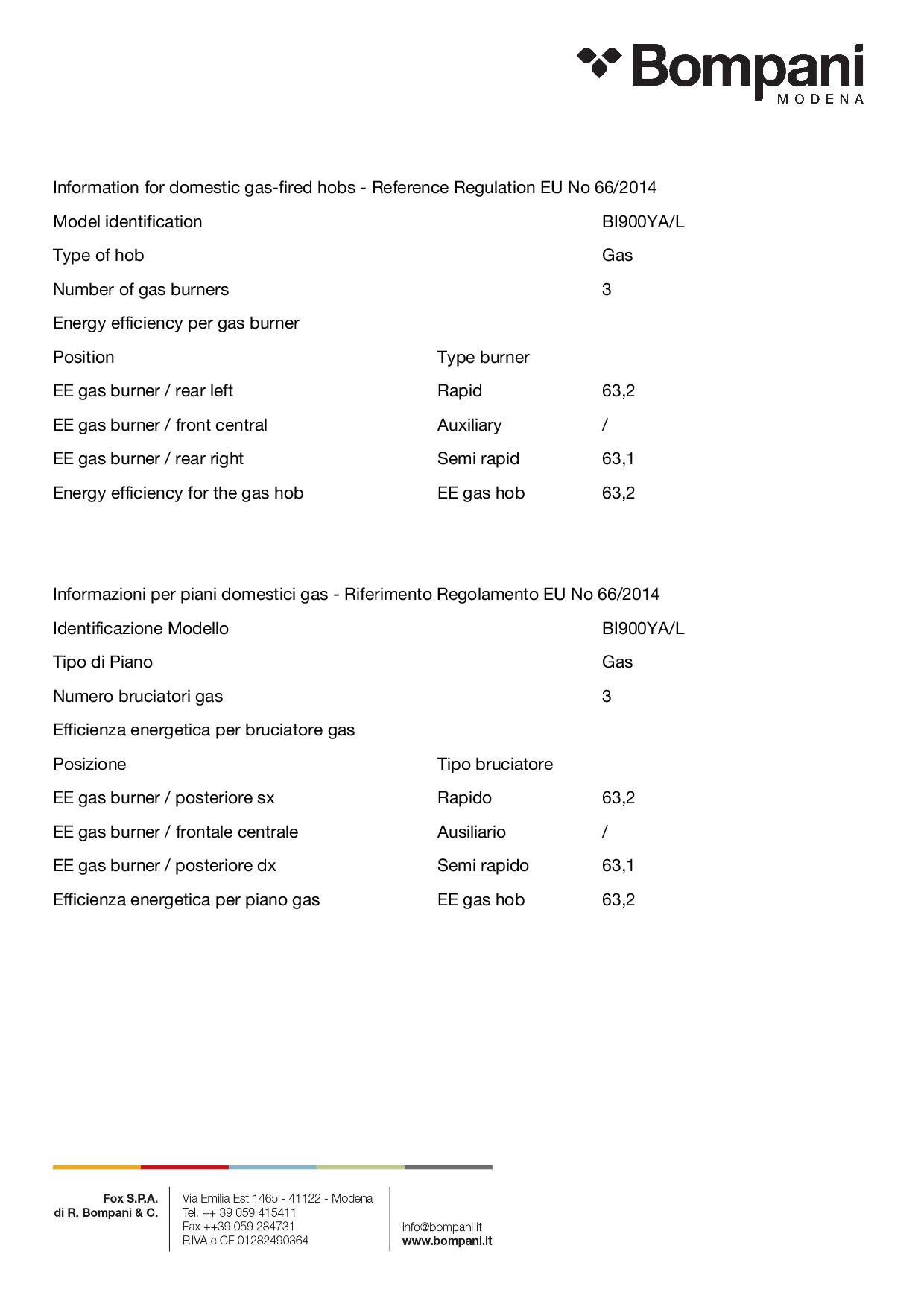 Bompani
MODENA

Information for domestic gas-fired hobs - Reference Regulation EU No 66/2014

Model identification BI900YA/L

Type of hob Gas

Number of gas burners 3

Energy efficiency per gas burner

Position Type burner

EE gas burner / rear left Rapid 63,2

EE gas burner / front central Auxiliary /

EE gas burner / rear right Semi rapid 63,1

Energy efficiency for the gas hob EE gas hob 63,2

Informazioni per piani domestici gas - Riferimento Regolamento EU No 66/2014

Identificazione Modello BI900YA/L

Tipo di Piano Gas

Numero bruciatori gas 3

Efficienza energetica per bruciatore gas

Posizione Tipo bruciatore

EE gas burner / posteriore sx Rapido 63,2

EE gas burner / frontale centrale Ausiliario /

EE gas burner / posteriore dx Semi rapido 63,1

Efficienza energetica per piano gas EE gas hob 63,2

Fox S.P.A.
di R. Bompani & C.

Via Emilia Est 1465 - 41122 - Modena
Tel. ++ 39 059 415411
Fax ++39 059 284731
P.IVA e CF 01282490364

info@bompani.it
www.bompani.it